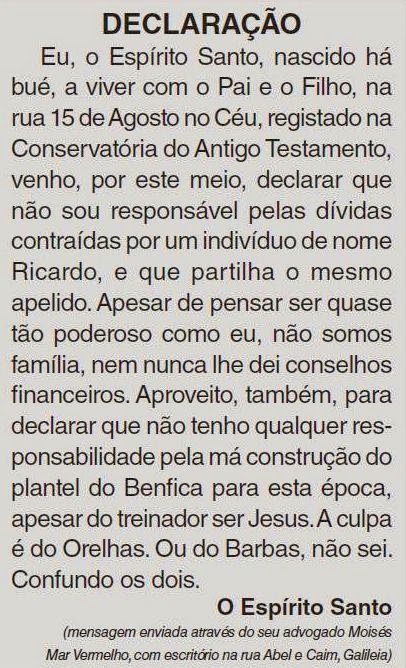 DECLARAÇÃO

Eu, o Espírito Santo, nascido há bué, a viver com o Pai e o Filho, na rua 15 de Agosto no Céu, registado na Conservatória do Antigo Testamento, venho, por este meio, declarar que não sou responsável pelas dívidas contraídas por um indivíduo de nome Ricardo, e que partilha o mesmo apelido. Apesar de pensar ser quase tão poderoso como eu, não somos família, nem nunca lhe dei conselhos financeiros. Aproveito, também, para declarar que não tenho qualquer responsabilidade pela má construção do plantel do Benfica para esta época, apesar do treinador ser Jesus. A culpa é do Orelhas. Ou do Barbas, não sei. Confundo os dois.

O Espírito Santo

(mensagem enviada através do seu advogado Moisés Mar Vermelho, com escritório na rua Abel e Caim, Galileia)